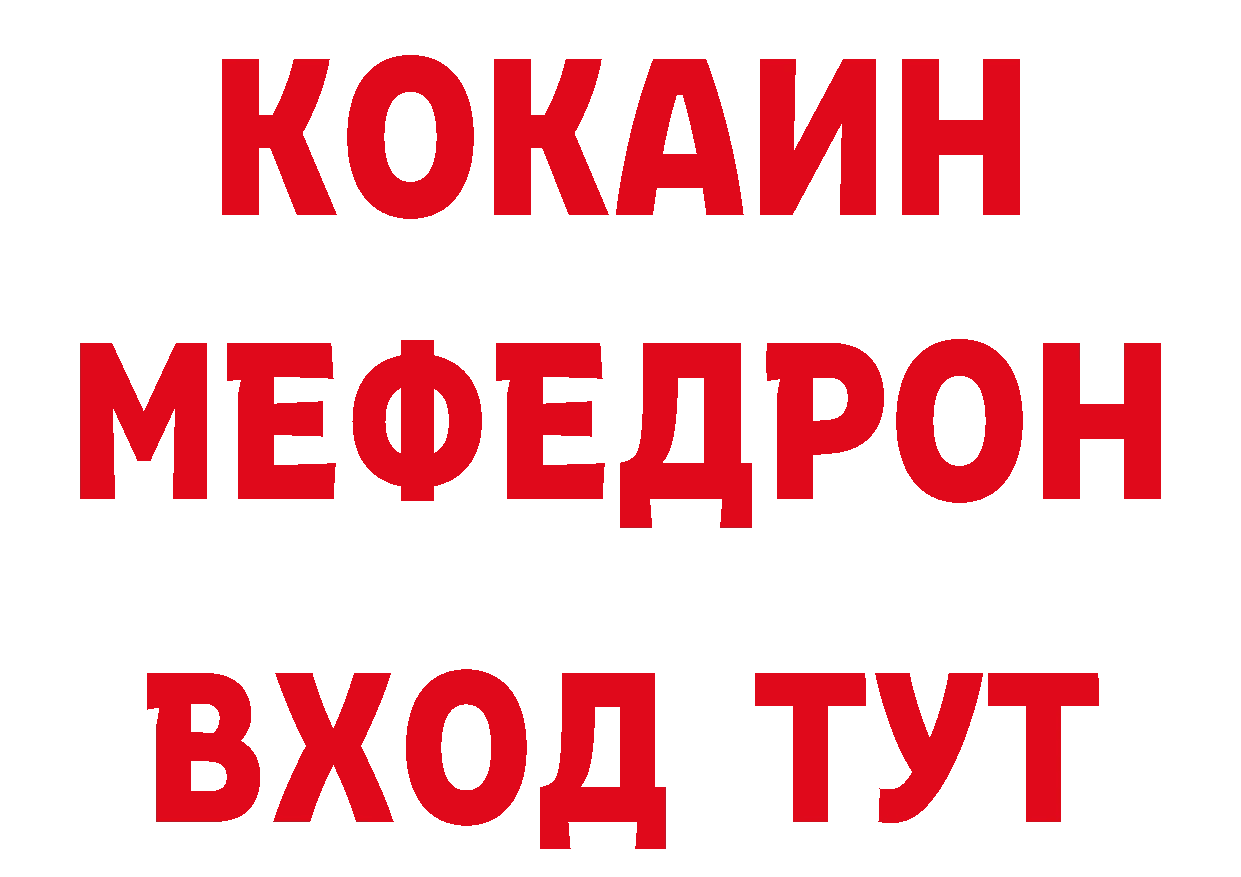 КОКАИН
МЕФЕДРОН
ВХОД ТУТ